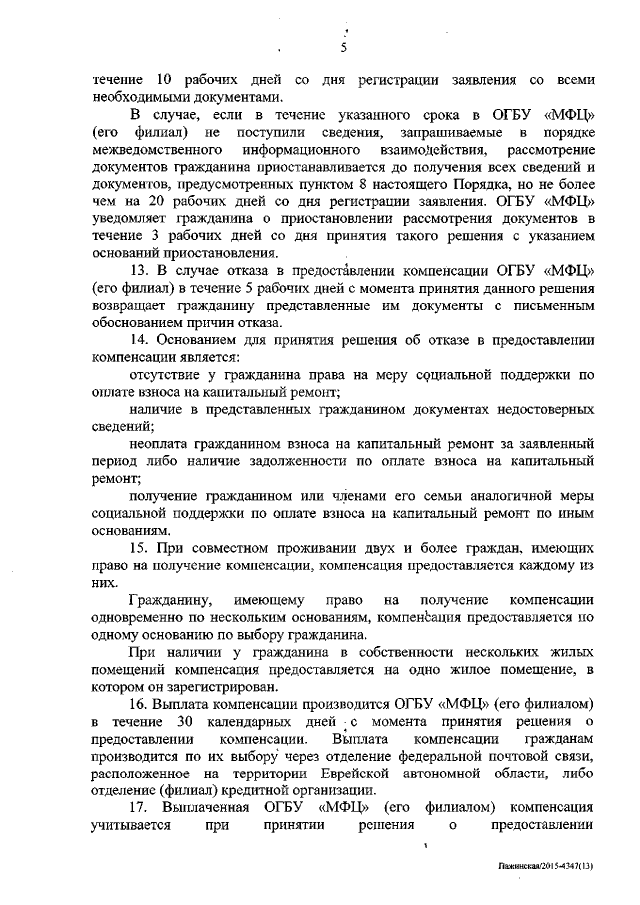 5

течение 10 рабочих дней со дня регистрации заявления со всеми необходимыми документами.

В случае, если в течение указанного срока в ОГБУ «МФЦ» (его филиал) не поступили сведения, запрашиваемые в порядке межведомственного информационного взаимодействия, рассмотрение документов гражданина приостанавливается до получения всех сведений и документов, предусмотренных пунктом 8 настоящего Порядка, но не более чем на 20 рабочих дней со дня регистрации заявления. ОГБУ «МФЦ» уведомляет гражданина о приостановлении рассмотрения документов в течение 3 рабочих дней со дня принятия такого решения с указанием оснований приостановления.

13. В случае отказа в предоставлении компенсации ОГБУ «МФЦ» (его филиал) в течение 5 рабочих дней с момента принятия данного решения возвращает гражданину представленные им документы с письменным обоснованием причин отказа.

14. Основанием для принятия решения об отказе в предоставлении компенсации является:

отсутствие у гражданина права на меру социальной поддержки по оплате взноса на капитальный ремонт;

наличие в представленных гражданином документах недостоверных сведений;

неоплата гражданином взноса на капитальный ремонт за заявленный период либо наличие задолженности по оплате взноса на капитальный ремонт;

получение гражданином или членами его семьи аналогичной меры социальной поддержки по оплате взноса на капитальный ремонт по иным основаниям.

15. При совместном проживании двух и более граждан, имеющих право на получение компенсации, компенсация предоставляется каждому из них.

Гражданину, имеющему право на получение компенсации одновременно по нескольким основаниям, компенсация предоставляется по одному основанию по выбору гражданина.

При наличии у гражданина в собственности нескольких жилых помещений компенсация предоставляется на одно жилое помещение, в котором он зарегистрирован.

16. Выплата компенсации производится ОГБУ «МФЦ» (его филиалом) в течение 30 календарных дней с момента принятия решения о предоставлении компенсации. Выплата компенсации гражданам производится по их выбору через отделение федеральной почтовой связи, расположенное на территории Еврейской автономной области, либо отделение (филиал) кредитной организации.

17. Выплаченная ОГБУ «МФЦ» (его филиалом) компенсация учитывается при принятии решения о предоставлении

Пажинская/2015-4347(13)